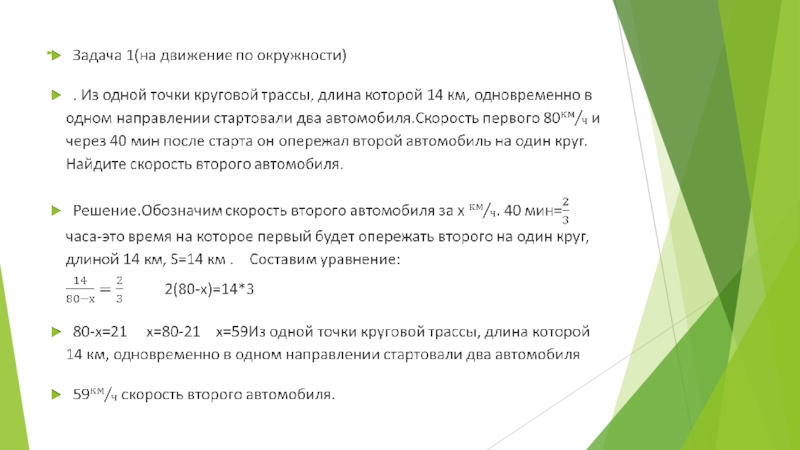 Задача 1(на движение по окружности)

. Из одной точки круговой трассы, длина которой 14 км, одновременно в одном направлении стартовали два автомобиля.Скорость первого 80$^{км}/_{ч}$ и через 40 мин после старта он опережал второй автомобиль на один круг. Найдите скорость второго автомобиля.

Решение.Обозначим скорость второго автомобиля за х $^{км}/_{ч}$. 40 мин=$\frac{2}{3}$ часа-это время на которое первый будет опережать второго на один круг, длиной 14 км, S=14 км . Составим уравнение:

$\frac{14}{80-x} = \frac{2}{3}$ 2(80-х)=14*3

80-х=21 х=80-21 х=59Из одной точки круговой трассы, длина которой 14 км, одновременно в одном направлении стартовали два автомобиля

59$^{км}/_{ч}$ скорость второго автомобиля.